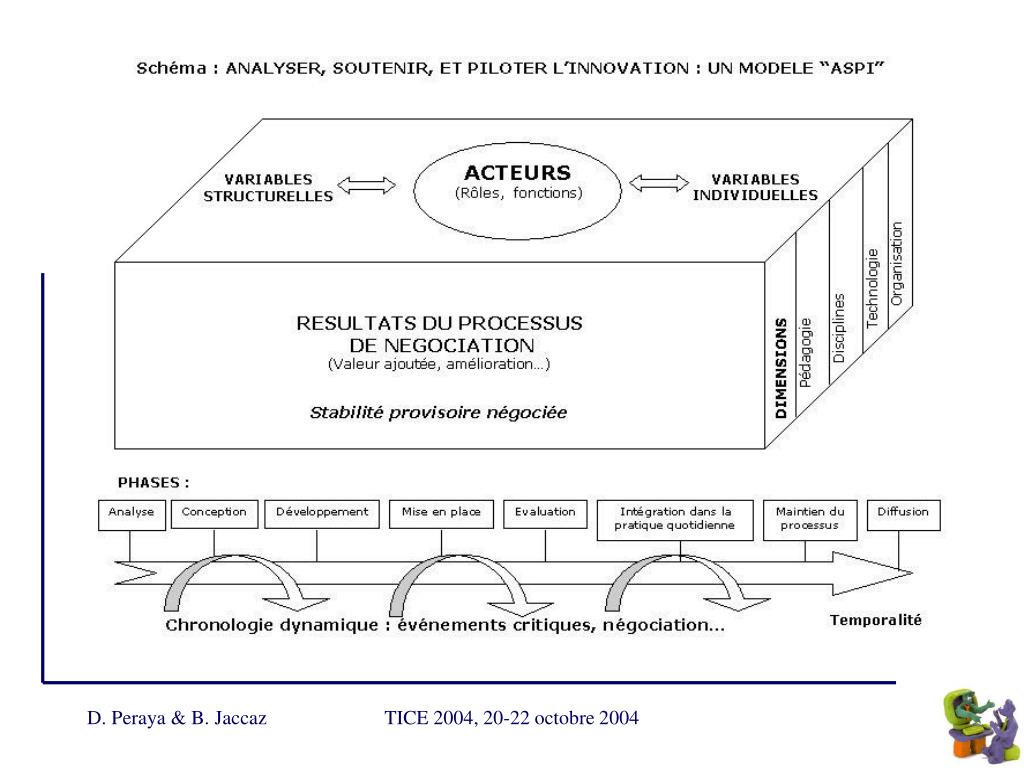 Schéma : ANALYSER, SOUTENIR, ET PILOTER L'INNOVATION : UN MODELE "ASPI"

VARIABLES STRUCTURELLES

ACTEURS
(Rôles, fonctions)

VARIABLES INDIVIDUELLES

RESULTATS DU PROCESSUS DE NEGOCIATION
(Valeur ajoutée, amélioration...)

Stabilité provisoire négociée

DIMENSIONS
Pédagogie
Disciplines
Technologie
Organisation

PHASES :

Analyse
Conception
Développement
Mise en place
Evaluation
Intégration dans la pratique quotidienne
Maintien du processus
Diffusion

Chronologie dynamique : événements critiques, négociation...

Temporalité

D. Peraya & B. Jaccaz

TICE 2004, 20-22 octobre 2004